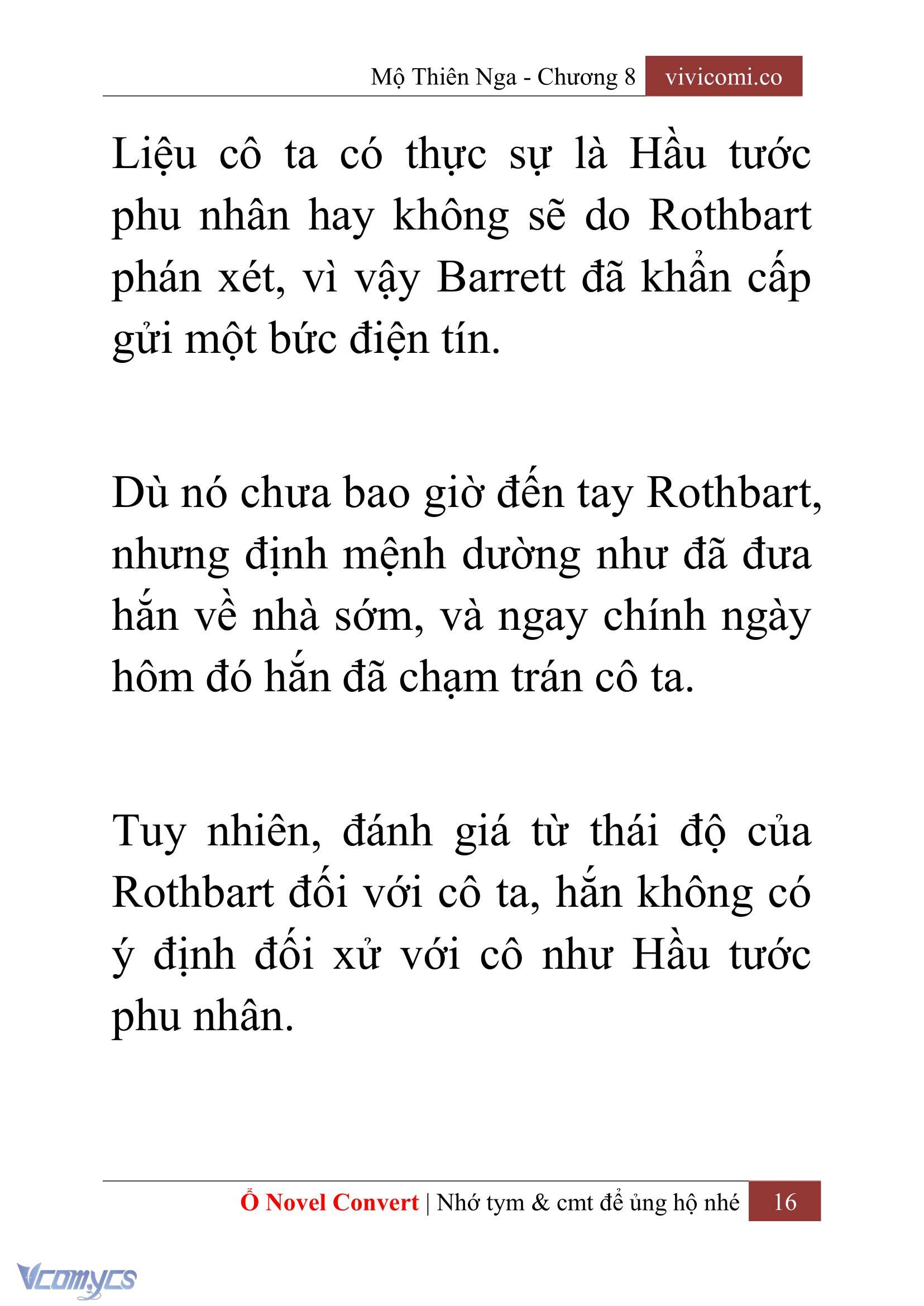 Mộ Thiên Nga - Chương 8 vivicomi.co

Liệu cô ta có thực sự là Hầu tước phu nhân hay không sẽ do Rothbart phán xét, vì vậy Barrett đã khẩn cấp gửi một bức điện tín.

Dù nó chưa bao giờ đến tay Rothbart, nhưng định mệnh dường như đã đưa hắn về nhà sớm, và ngay chính ngày hôm đó hắn đã chạm trán cô ta.

Tuy nhiên, đánh giá từ thái độ của Rothbart đối với cô ta, hắn không có ý định đối xử với cô như Hầu tước phu nhân.

Ổ Novel Convert | Nhớ tym & cmt để ủng hộ nhé 16

Vcomycs